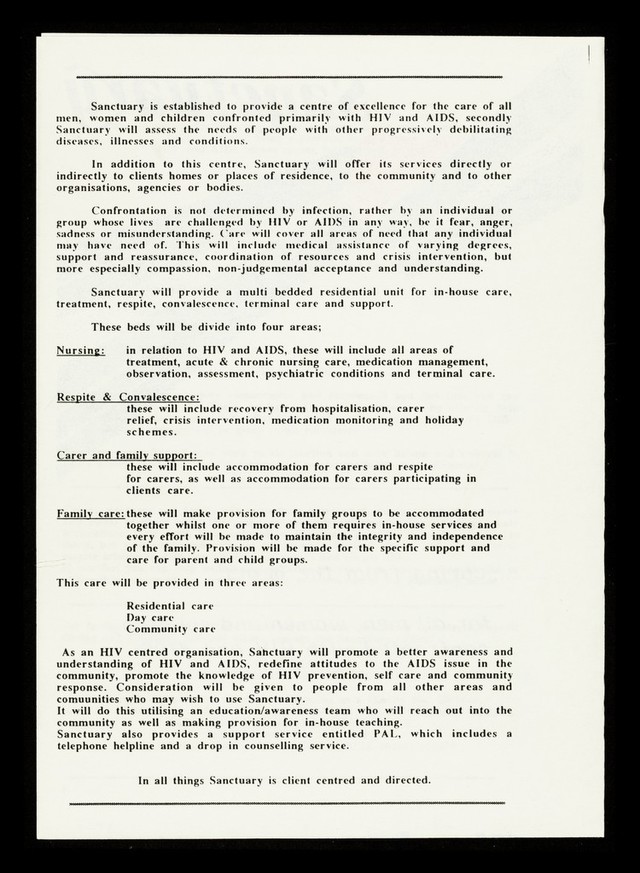 Sanctuary is established to provide a centre of excellence for the care of all men, women and children confronted primarily with HIV and AIDS, secondly Sanctuary will assess the needs of people with other progressively debilitating diseases, illnesses and conditions.

In addition to this centre, Sanctuary will offer its services directly or indirectly to clients homes or places of residence, to the community and to other organisations, agencies or bodies.

Confrontation is not determined by infection, rather by an individual or group whose lives are challenged by HIV or AIDS in any way, be it fear, anger, sadness or misunderstanding. Care will cover all areas of need that any individual may have need of. This will include medical assistance of varying degrees, support and reassurance, coordination of resources and crisis intervention, but more especially compassion, non-judgemental acceptance and understanding.

Sanctuary will provide a multi bedded residential unit for in-house care, treatment, respite, convalescence, terminal care and support.

These beds will be divide into four areas;

Nursing: in relation to HIV and AIDS, these will include all areas of treatment, acute & chronic nursing care, medication management, observation, assessment, psychiatric conditions and terminal care.

Respite & Convalescence:
these will include recovery from hospitalisation, carer relief, crisis intervention, medication monitoring and holiday schemes.

Carer and family support:
these will include accommodation for carers and respite for carers, as well as accommodation for carers participating in clients care.

Family care: these will make provision for family groups to be accommodated together whilst one or more of them requires in-house services and every effort will be made to maintain the integrity and independence of the family. Provision will be made for the specific support and care for parent and child groups.

This care will be provided in three areas:

Residential care
Day care
Community care

As an HIV centred organisation, Sanctuary will promote a better awareness and understanding of HIV and AIDS, redefine attitudes to the AIDS issue in the community, promote the knowledge of HIV prevention, self care and community response. Consideration will be given to people from all other areas and comuunities who may wish to use Sanctuary.
It will do this utilising an education/awareness team who will reach out into the community as well as making provision for in-house teaching.
Sanctuary also provides a support service entitled PAL, which includes a telephone helpline and a drop in counselling service.

In all things Sanctuary is client centred and directed.